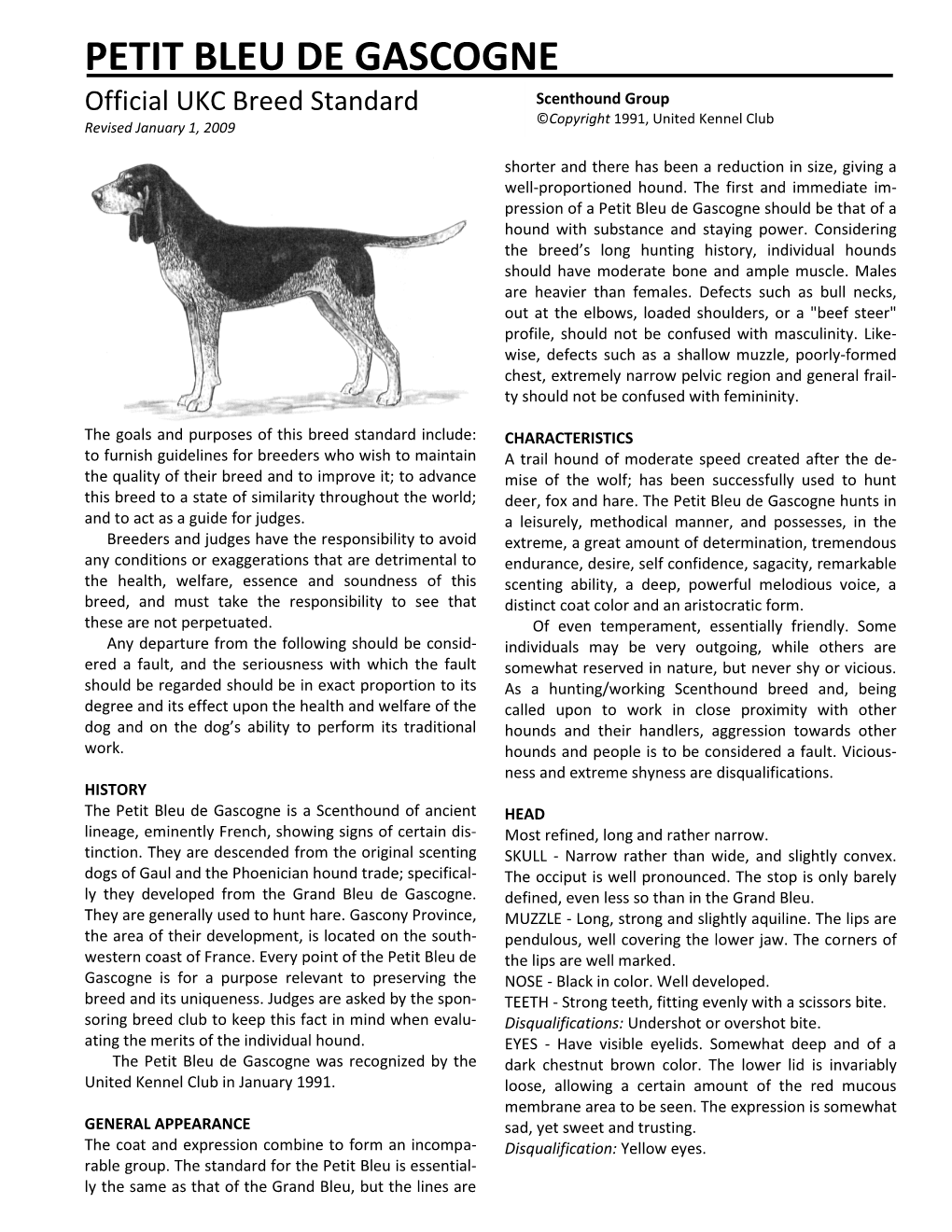 PETIT BLEU DE GASCOGNE

Official UKC Breed Standard

Revised January 1, 2009

Scenthound Group

©Copyright 1991, United Kennel Club

The goals and purposes of this breed standard include: to furnish guidelines for breeders who wish to maintain the quality of their breed and to improve it; to advance this breed to a state of similarity throughout the world; and to act as a guide for judges.

Breeders and judges have the responsibility to avoid any conditions or exaggerations that are detrimental to the health, welfare, essence and soundness of this breed, and must take the responsibility to see that these are not perpetuated.

Any departure from the following should be considered a fault, and the seriousness with which the fault should be regarded should be in exact proportion to its degree and its effect upon the health and welfare of the dog and on the dog's ability to perform its traditional work.

HISTORY

The Petit Bleu de Gascogne is a Scenthound of ancient lineage, eminently French, showing signs of certain distinction. They are descended from the original scenting dogs of Gaul and the Phoenician hound trade; specifically they developed from the Grand Bleu de Gascogne. They are generally used to hunt hare. Gascony Province, the area of their development, is located on the southwestern coast of France. Every point of the Petit Bleu de Gascogne is for a purpose relevant to preserving the breed and its uniqueness. Judges are asked by the sponsoring breed club to keep this fact in mind when evaluating the merits of the individual hound.

The Petit Bleu de Gascogne was recognized by the United Kennel Club in January 1991.

GENERAL APPEARANCE

The coat and expression combine to form an incomparable group. The standard for the Petit Bleu is essentially the same as that of the Grand Bleu, but the lines are shorter and there has been a reduction in size, giving a well-proportioned hound. The first and immediate impression of a Petit Bleu de Gascogne should be that of a hound with substance and staying power. Considering the breed's long hunting history, individual hounds should have moderate bone and ample muscle. Males are heavier than females. Defects such as bull necks, out at the elbows, loaded shoulders, or a "beef steer" profile, should not be confused with masculinity. Likewise, defects such as a shallow muzzle, poorly-formed chest, extremely narrow pelvic region and general frailty should not be confused with femininity.

CHARACTERISTICS

A trail hound of moderate speed created after the demise of the wolf; has been successfully used to hunt deer, fox and hare. The Petit Bleu de Gascogne hunts in a leisurely, methodical manner, and possesses, in the extreme, a great amount of determination, tremendous endurance, desire, self confidence, sagacity, remarkable scenting ability, a deep, powerful melodious voice, a distinct coat color and an aristocratic form.

Of even temperament, essentially friendly. Some individuals may be very outgoing, while others are somewhat reserved in nature, but never shy or vicious. As a hunting/working Scenthound breed and, being called upon to work in close proximity with other hounds and their handlers, aggression towards other hounds and people is to be considered a fault. Viciousness and extreme shyness are disqualifications.

HEAD

Most refined, long and rather narrow.

SKULL - Narrow rather than wide, and slightly convex. The occiput is well pronounced. The stop is only barely defined, even less so than in the Grand Bleu.

MUZZLE - Long, strong and slightly aquiline. The lips are pendulous, well covering the lower jaw. The corners of the lips are well marked.

NOSE - Black in color. Well developed.

TEETH - Strong teeth, fitting evenly with a scissors bite.

Disqualifications: Undershot or overshot bite.

EYES - Have visible eyelids. Somewhat deep and of a dark chestnut brown color. The lower lid is invariably loose, allowing a certain amount of the red mucous membrane area to be seen. The expression is somewhat sad, yet sweet and trusting.

Disqualification: Yellow eyes.